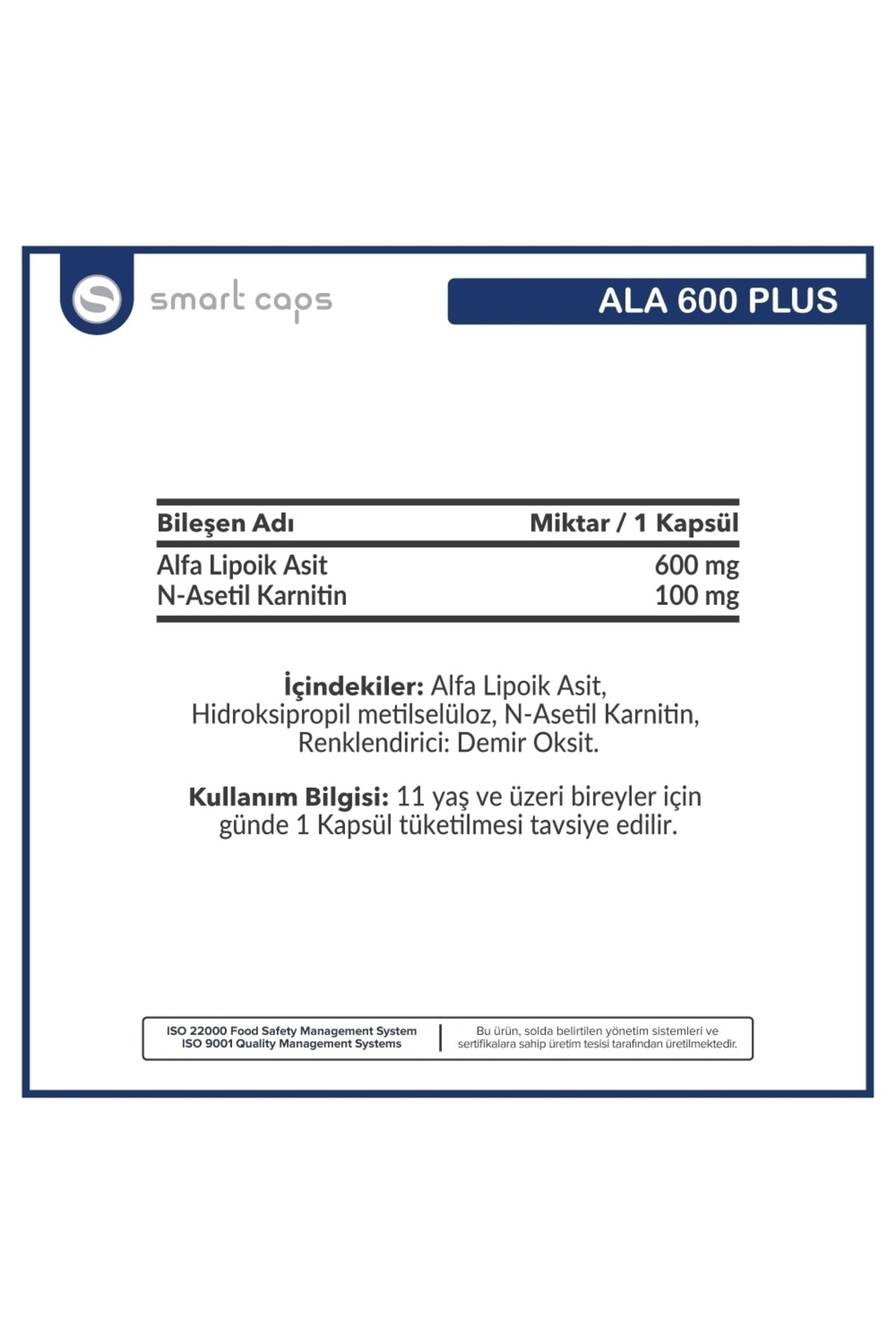 smart caps

ALA 600 PLUS

| Bileşen Adı | Miktar / 1 Kapsül |
|---|---|
| Alfa Lipoik Asit | 600 mg |
| N-Asetil Karnitin | 100 mg |

İçindekiler: Alfa Lipoik Asit, Hidroksipropil metilselüloz, N-Asetil Karnitin, Renklendirici: Demir Oksit.

Kullanım Bilgisi: 11 yaş ve üzeri bireyler için günde 1 Kapsül tüketilmesi tavsiye edilir.

ISO 22000 Food Safety Management System
ISO 9001 Quality Management Systems

Bu ürün, solda belirtilen yönetim sistemleri ve sertifikalara sahip üretim tesisi tarafından üretilmektedir.